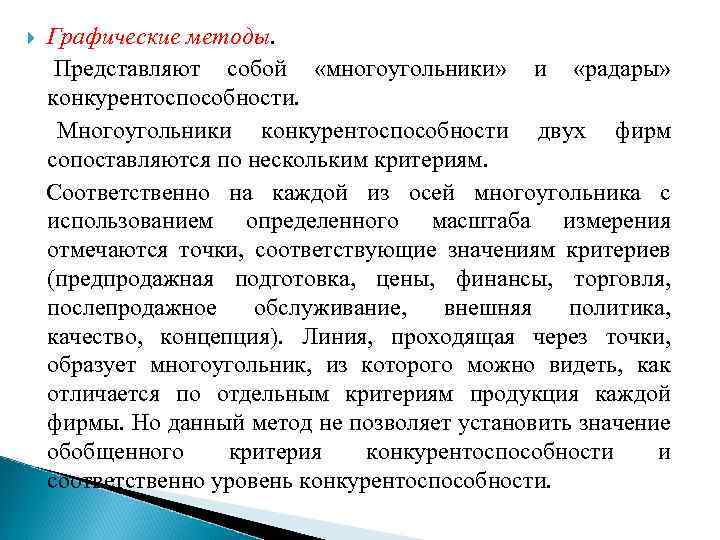 Графические методы.

Представляют собой «многоугольники» и «радары» конкурентоспособности.

Многоугольники конкурентоспособности двух фирм сопоставляются по нескольким критериям.

Соответственно на каждой из осей многоугольника с использованием определенного масштаба измерения отмечаются точки, соответствующие значениям критериев (предпродажная подготовка, цены, финансы, торговля, послепродажное обслуживание, внешняя политика, качество, концепция). Линия, проходящая через точки, образует многоугольник, из которого можно видеть, как отличается по отдельным критериям продукция каждой фирмы. Но данный метод не позволяет установить значение обобщенного критерия конкурентоспособности и соответственно уровень конкурентоспособности.